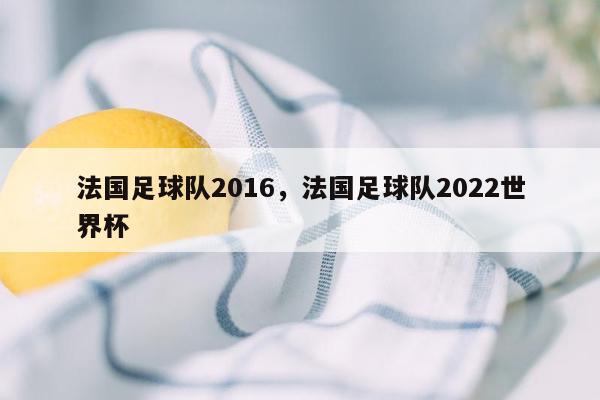 法国足球队2016，法国足球队2022世界杯